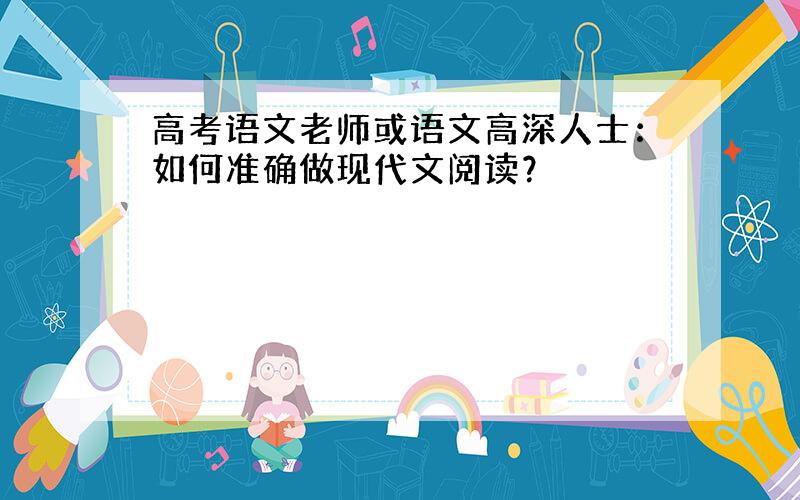 高考语文老师或语文高深人士：如何准确做现代文阅读?